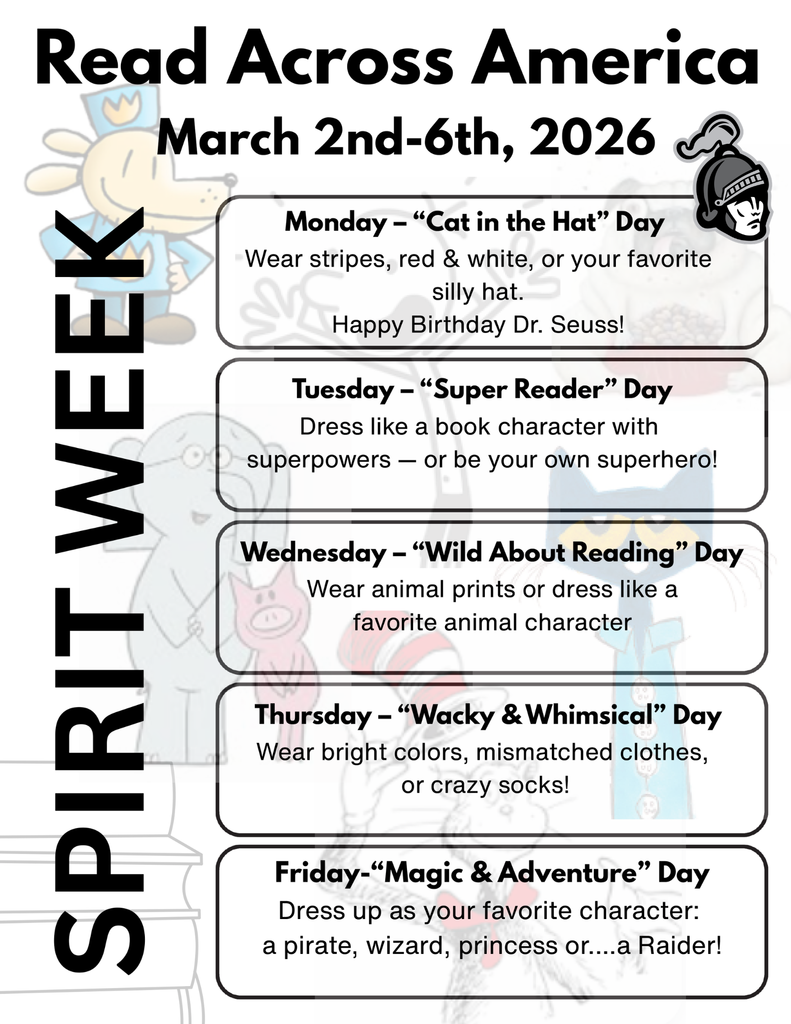 Read Across America
March 2nd-6th, 2026

SPIRIT WEEK

Monday – “Cat in the Hat” Day
Wear stripes, red & white, or your favorite silly hat.
Happy Birthday Dr. Seuss!

Tuesday – “Super Reader” Day
Dress like a book character with superpowers — or be your own superhero!

Wednesday – “Wild About Reading” Day
Wear animal prints or dress like a favorite animal character

Thursday – “Wacky & Whimsical” Day
Wear bright colors, mismatched clothes, or crazy socks!

Friday-“Magic & Adventure” Day
Dress up as your favorite character: a pirate, wizard, princess or....a Raider!